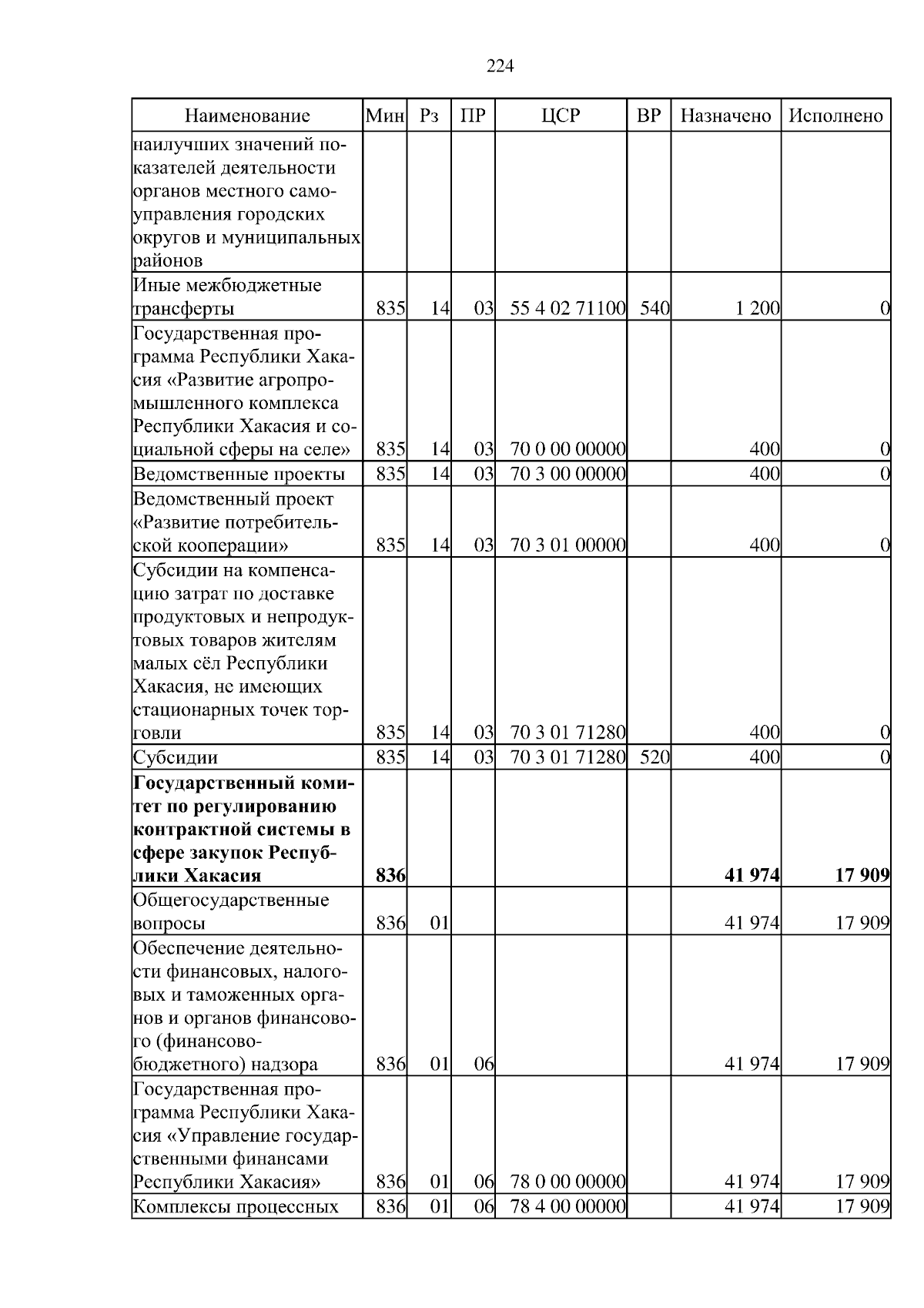 224

| Наименование | Мин | Рз | ПР | ЦСР | ВР | Назначено | Исполнено |
|---|---|---|---|---|---|---|---|
| наилучших значений показателей деятельности органов местного самоуправления городских округов и муниципальных районов | | | | | | | |
| Иные межбюджетные трансферты | 835 | 14 | 03 | 55 4 02 71100 | 540 | 1 200 | 0 |
| Государственная программа Республики Хакасия «Развитие агропромышленного комплекса Республики Хакасия и социальной сферы на селе» | 835 | 14 | 03 | 70 0 00 00000 | | 400 | 0 |
| Ведомственные проекты | 835 | 14 | 03 | 70 3 00 00000 | | 400 | 0 |
| Ведомственный проект «Развитие потребительской кооперации» | 835 | 14 | 03 | 70 3 01 00000 | | 400 | 0 |
| Субсидии на компенсацию затрат по доставке продуктовых и непродуктовых товаров жителям малых сёл Республики Хакасия, не имеющих стационарных точек торговли | 835 | 14 | 03 | 70 3 01 71280 | | 400 | 0 |
| Субсидии | 835 | 14 | 03 | 70 3 01 71280 | 520 | 400 | 0 |
| **Государственный комитет по регулированию контрактной системы в сфере закупок Республики Хакасия** | **836** | | | | | **41 974** | **17 909** |
| Общегосударственные вопросы | 836 | 01 | | | | 41 974 | 17 909 |
| Обеспечение деятельности финансовых, налоговых и таможенных органов и органов финансового (финансово-бюджетного) надзора | 836 | 01 | 06 | | | 41 974 | 17 909 |
| Государственная программа Республики Хакасия «Управление государственными финансами Республики Хакасия» | 836 | 01 | 06 | 78 0 00 00000 | | 41 974 | 17 909 |
| Комплексы процессных | 836 | 01 | 06 | 78 4 00 00000 | | 41 974 | 17 909 |